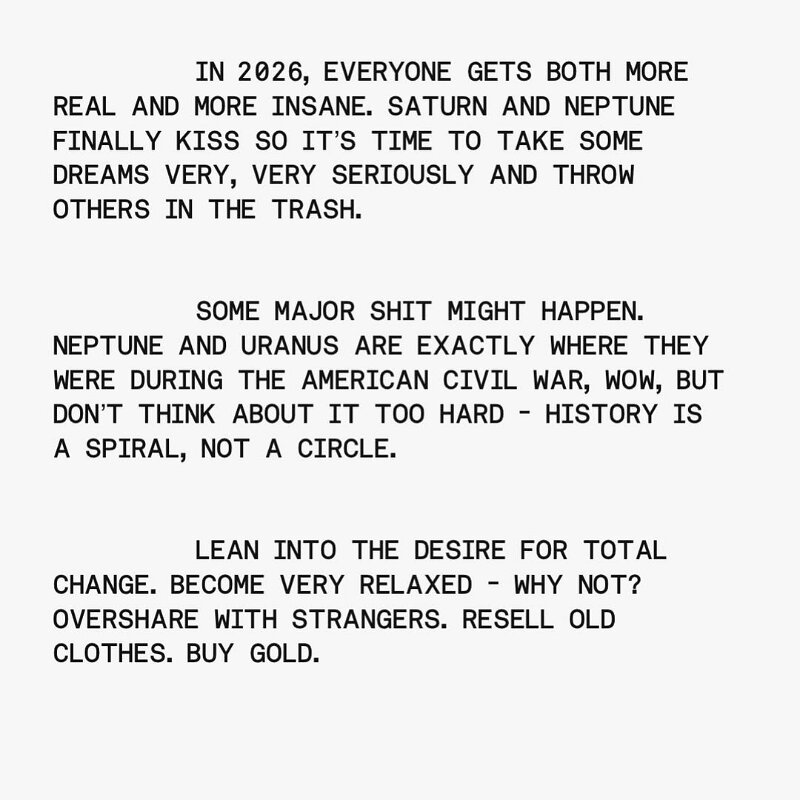 IN 2026, EVERYONE GETS BOTH MORE REAL AND MORE INSANE. SATURN AND NEPTUNE FINALLY KISS SO IT'S TIME TO TAKE SOME DREAMS VERY, VERY SERIOUSLY AND THROW OTHERS IN THE TRASH.

SOME MAJOR SHIT MIGHT HAPPEN. NEPTUNE AND URANUS ARE EXACTLY WHERE THEY WERE DURING THE AMERICAN CIVIL WAR, WOW, BUT DON'T THINK ABOUT IT TOO HARD - HISTORY IS A SPIRAL, NOT A CIRCLE.

LEAN INTO THE DESIRE FOR TOTAL CHANGE. BECOME VERY RELAXED - WHY NOT? OVERSHARE WITH STRANGERS. RESELL OLD CLOTHES. BUY GOLD.